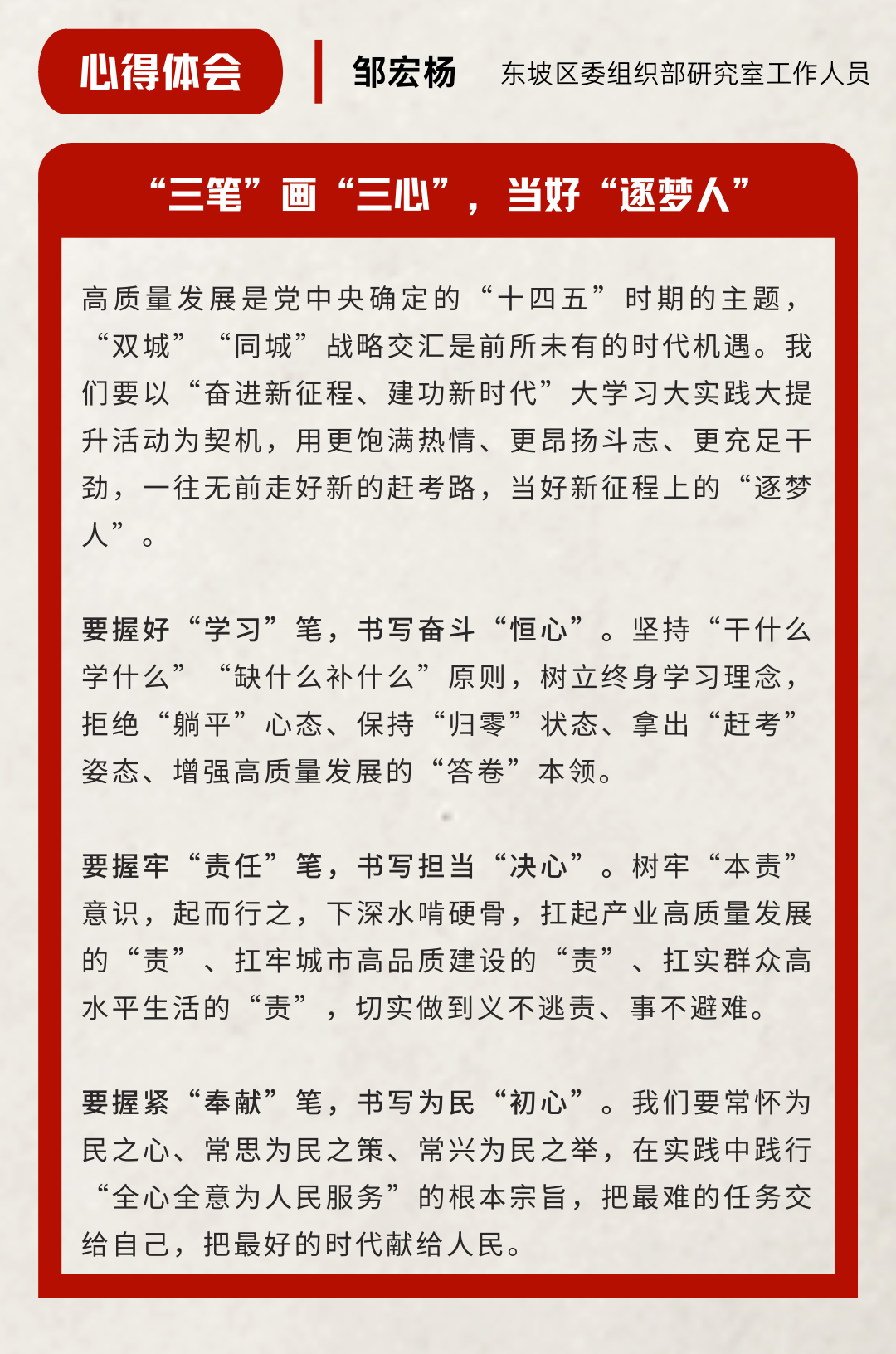 心得体会

邹宏杨

东坡区委组织部研究室工作人员

“三笔”画“三心”，当好“逐梦人”

高质量发展是党中央确定的“十四五”时期的主题，“双城”“同城”战略交汇是前所未有的时代机遇。我们要以“奋进新征程、建功新时代”大学习大实践大提升活动为契机，用更饱满热情、更昂扬斗志、更充足干劲，一往无前走好新的赶考路，当好新征程上的“逐梦人”。

要握好“学习”笔，书写奋斗“恒心”。坚持“干什么学什么”“缺什么补什么”原则，树立终身学习理念，拒绝“躺平”心态、保持“归零”状态、拿出“赶考”姿态、增强高质量发展的“答卷”本领。

要握牢“责任”笔，书写担当“决心”。树牢“本责”意识，起而行之，下深水啃硬骨，扛起产业高质量发展的“责”、扛牢城市高品质建设的“责”、扛实群众高水平生活的“责”，切实做到义不逃责、事不避难。

要握紧“奉献”笔，书写为民“初心”。我们要常怀为民之心、常思为民之策、常兴为民之举，在实践中践行“全心全意为人民服务”的根本宗旨，把最难的任务交给自己，把最好的时代献给人民。